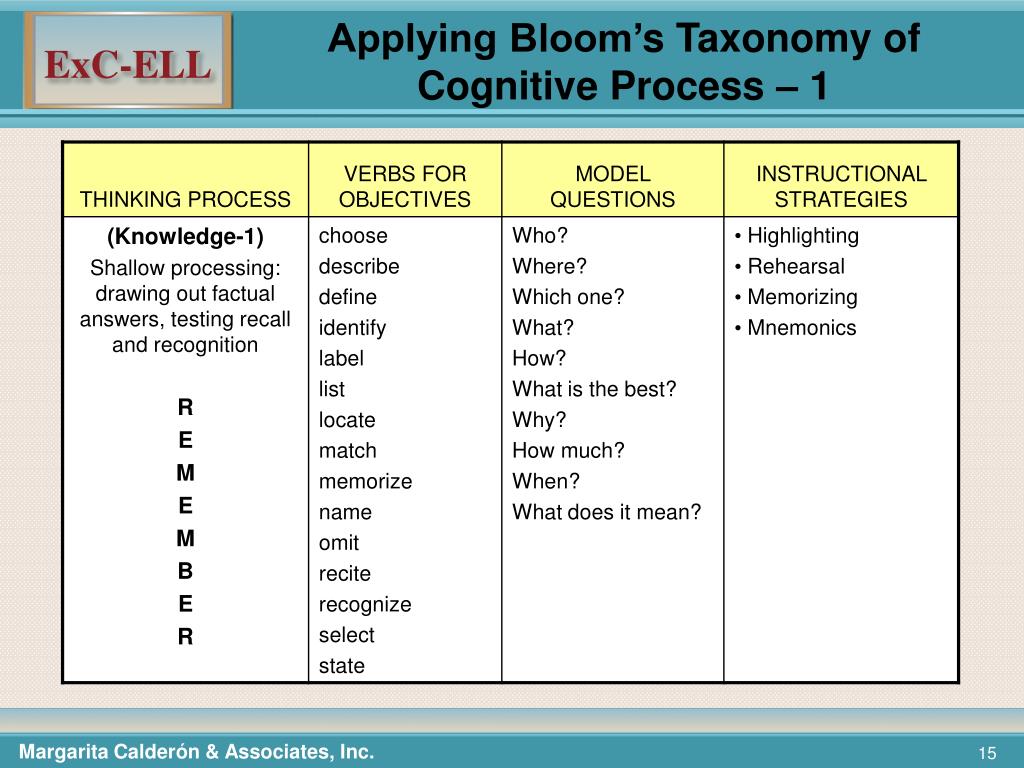 ExC-ELL

Applying Bloom's Taxonomy of Cognitive Process – 1

| THINKING PROCESS | VERBS FOR OBJECTIVES | MODEL QUESTIONS | INSTRUCTIONAL STRATEGIES |
|---|---|---|---|
| (Knowledge-1) Shallow processing: drawing out factual answers, testing recall and recognition R E M E M B E R | choose describe define identify label list locate match memorize name omit recite recognize select state | Who? Where? Which one? What? How? What is the best? Why? How much? When? What does it mean? | • Highlighting • Rehearsal • Memorizing • Mnemonics |

Margarita Calderón & Associates, Inc.

15